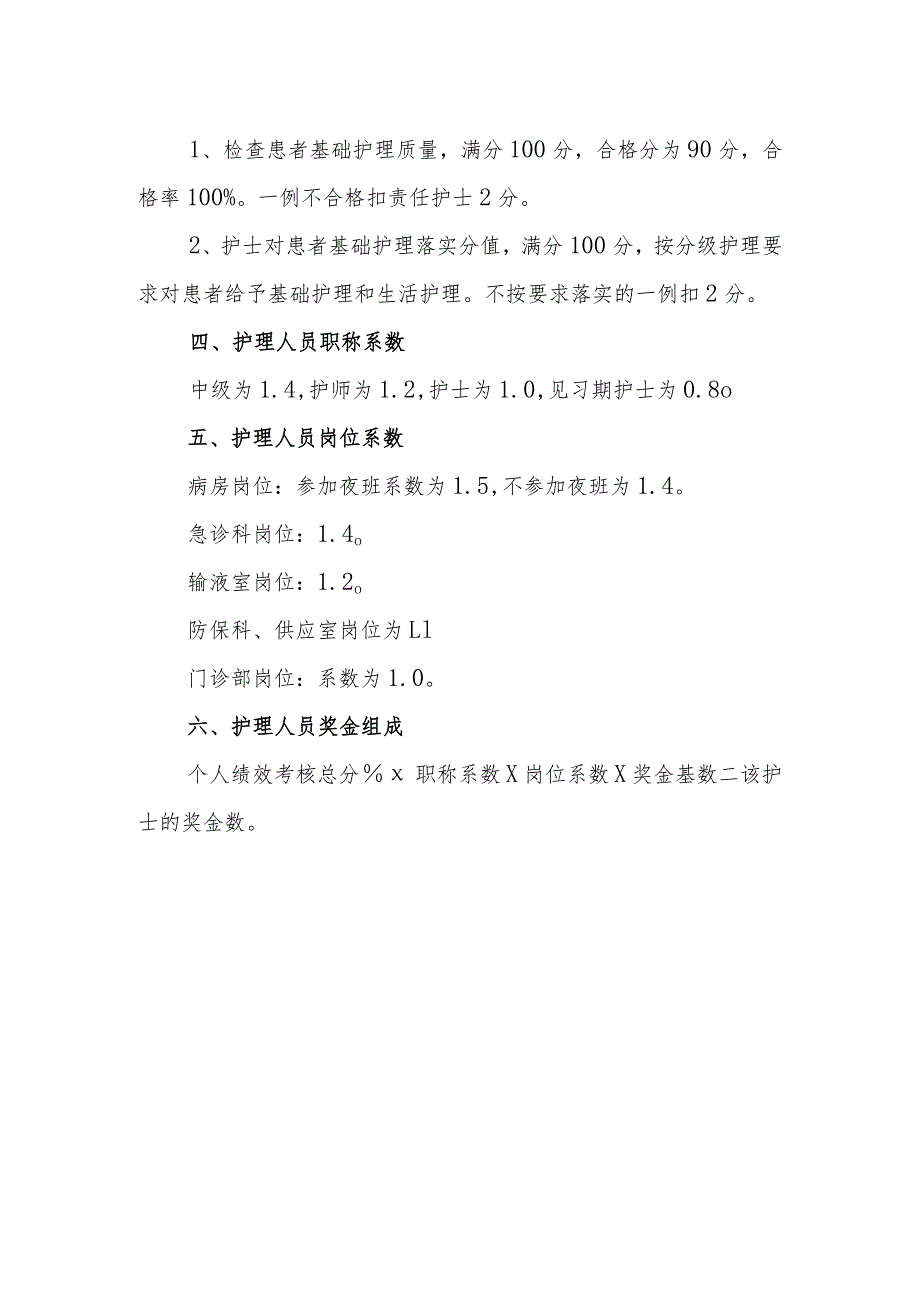 1、检查患者基础护理质量，满分100分，合格分为90分，合格率100%。一例不合格扣责任护士2分。

2、护士对患者基础护理落实分值，满分100分，按分级护理要求对患者给予基础护理和生活护理。不按要求落实的一例扣2分。

四、护理人员职称系数

中级为1.4,护师为1.2,护士为1.0,见习期护士为0.8o

五、护理人员岗位系数

病房岗位：参加夜班系数为1.5,不参加夜班为1.4。

急诊科岗位：1.4o

输液室岗位：1.2o

防保科、供应室岗位为L1

门诊部岗位：系数为1.0。

六、护理人员奖金组成

个人绩效考核总分%x 职称系数X岗位系数X奖金基数二该护士的奖金数。